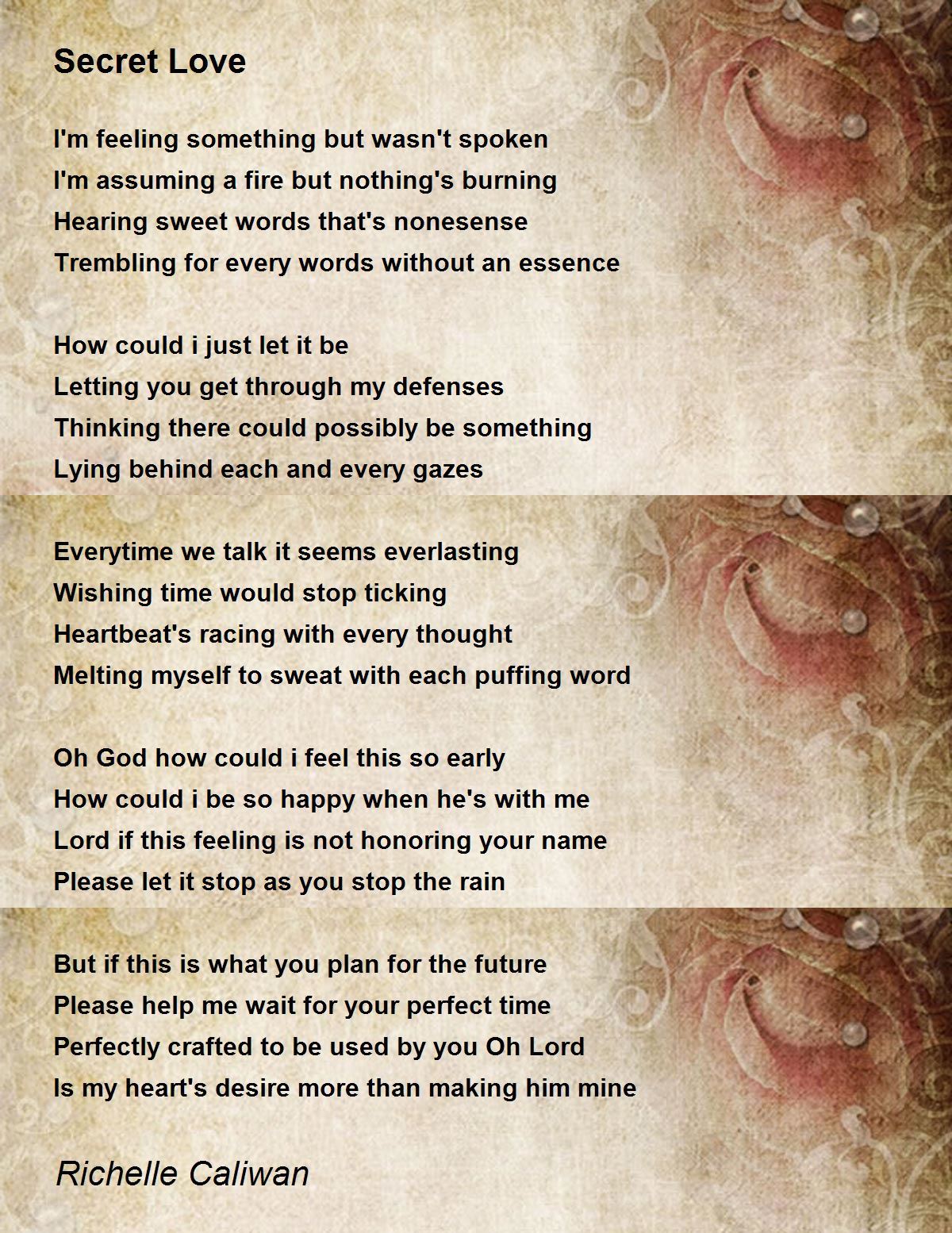 Secret Love

I'm feeling something but wasn't spoken
I'm assuming a fire but nothing's burning
Hearing sweet words that's nonesense
Trembling for every words without an essence

How could i just let it be
Letting you get through my defenses
Thinking there could possibly be something
Lying behind each and every gazes

Everytime we talk it seems everlasting
Wishing time would stop ticking
Heartbeat's racing with every thought
Melting myself to sweat with each puffing word

Oh God how could i feel this so early
How could i be so happy when he's with me
Lord if this feeling is not honoring your name
Please let it stop as you stop the rain

But if this is what you plan for the future
Please help me wait for your perfect time
Perfectly crafted to be used by you Oh Lord
Is my heart's desire more than making him mine

Richelle Caliwan